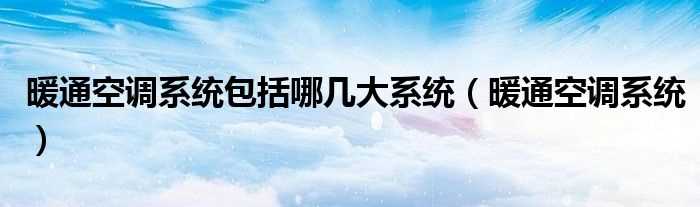 暖通空调系统包括哪几大系统（暖通空调系统）